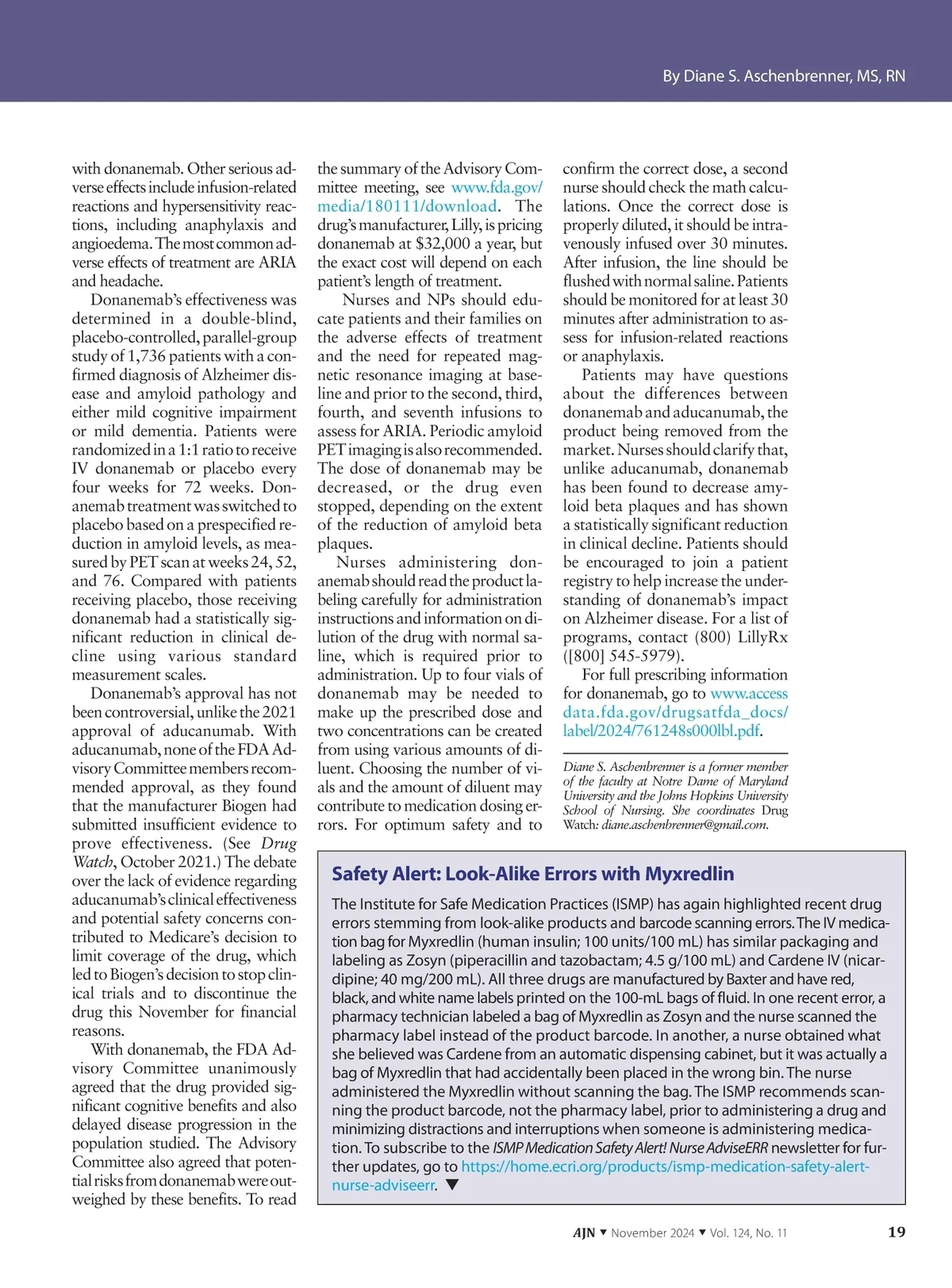 By Diane S. Aschenbrenner, MS, RN

with donanemab. Other serious adverse effects include infusion-related reactions and hypersensitivity reactions, including anaphylaxis and angioedema. The most common adverse effects of treatment are ARIA and headache.

Donanemab's effectiveness was determined in a double-blind, placebo-controlled, parallel-group study of 1,736 patients with a confirmed diagnosis of Alzheimer disease and amyloid pathology and either mild cognitive impairment or mild dementia. Patients were randomized in a 1:1 ratio to receive IV donanemab or placebo every four weeks for 72 weeks. Donanemab treatment was switched to placebo based on a prespecified reduction in amyloid levels, as measured by PET scan at weeks 24, 52, and 76. Compared with patients receiving placebo, those receiving donanemab had a statistically significant reduction in clinical decline using various standard measurement scales.

Donanemab's approval has not been controversial, unlike the 2021 approval of aducanumab. With aducanumab, none of the FDA Advisory Committee members recommended approval, as they found that the manufacturer Biogen had submitted insufficient evidence to prove effectiveness. (See Drug Watch, October 2021.) The debate over the lack of evidence regarding aducanumab's clinical effectiveness and potential safety concerns contributed to Medicare's decision to limit coverage of the drug, which led to Biogen's decision to stop clinical trials and to discontinue the drug this November for financial reasons.

With donanemab, the FDA Advisory Committee unanimously agreed that the drug provided significant cognitive benefits and also delayed disease progression in the population studied. The Advisory Committee also agreed that potential risks from donanemab were outweighed by these benefits. To read the summary of the Advisory Committee meeting, see www.fda.gov/media/180111/download. The drug's manufacturer, Lilly, is pricing donanemab at $32,000 a year, but the exact cost will depend on each patient's length of treatment.

Nurses and NPs should educate patients and their families on the adverse effects of treatment and the need for repeated magnetic resonance imaging at baseline and prior to the second, third, fourth, and seventh infusions to assess for ARIA. Periodic amyloid PET imaging is also recommended. The dose of donanemab may be decreased, or the drug even stopped, depending on the extent of the reduction of amyloid beta plaques.

Nurses administering donanemab should read the product labeling carefully for administration instructions and information on dilution of the drug with normal saline, which is required prior to administration. Up to four vials of donanemab may be needed to make up the prescribed dose and two concentrations can be created from using various amounts of diluent. Choosing the number of vials and the amount of diluent may contribute to medication dosing errors. For optimum safety and to confirm the correct dose, a second nurse should check the math calculations. Once the correct dose is properly diluted, it should be intravenously infused over 30 minutes. After infusion, the line should be flushed with normal saline. Patients should be monitored for at least 30 minutes after administration to assess for infusion-related reactions or anaphylaxis.

Patients may have questions about the differences between donanemab and aducanumab, the product being removed from the market. Nurses should clarify that, unlike aducanumab, donanemab has been found to decrease amyloid beta plaques and has shown a statistically significant reduction in clinical decline. Patients should be encouraged to join a patient registry to help increase the understanding of donanemab's impact on Alzheimer disease. For a list of programs, contact (800) LillyRx ([800] 545-5979).

For full prescribing information for donanemab, go to www.accessdata.fda.gov/drugsatfda_docs/label/2024/761248s000lbl.pdf.

Diane S. Aschenbrenner is a former member of the faculty at Notre Dame of Maryland University and the Johns Hopkins University School of Nursing. She coordinates Drug Watch: diane.aschenbrenner@gmail.com.

Safety Alert: Look-Alike Errors with Myxredlin

The Institute for Safe Medication Practices (ISMP) has again highlighted recent drug errors stemming from look-alike products and barcode scanning errors. The IV medication bag for Myxredlin (human insulin; 100 units/100 mL) has similar packaging and labeling as Zosyn (piperacillin and tazobactam; 4.5 g/100 mL) and Cardene IV (nicardipine; 40 mg/200 mL). All three drugs are manufactured by Baxter and have red, black, and white name labels printed on the 100-mL bags of fluid. In one recent error, a pharmacy technician labeled a bag of Myxredlin as Zosyn and the nurse scanned the pharmacy label instead of the product barcode. In another, a nurse obtained what she believed was Cardene from an automatic dispensing cabinet, but it was actually a bag of Myxredlin that had accidentally been placed in the wrong bin. The nurse administered the Myxredlin without scanning the bag. The ISMP recommends scanning the product barcode, not the pharmacy label, prior to administering a drug and minimizing distractions and interruptions when someone is administering medication. To subscribe to the ISMP Medication Safety Alert! Nurse AdviseERR newsletter for further updates, go to https://home.ecri.org/products/ismp-medication-safety-alert-nurse-adviseerr. ▼

AJN ▼ November 2024 ▼ Vol. 124, No. 11 19